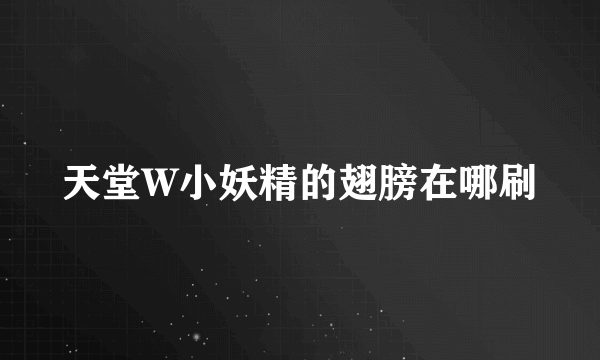 天堂W小妖精的翅膀在哪刷